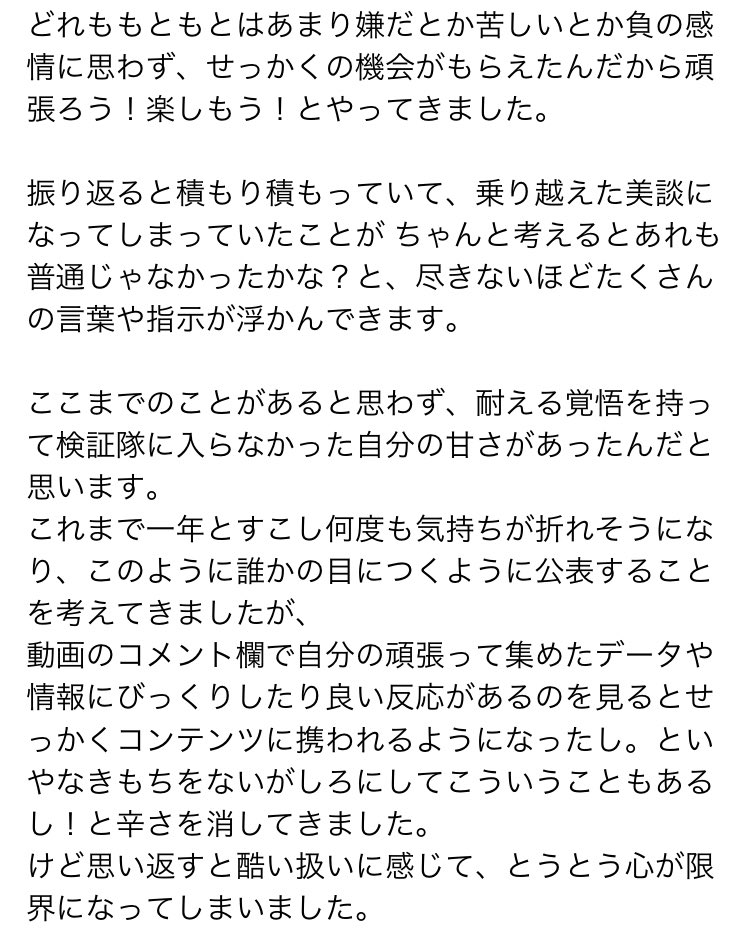 どれももともとはあまり嫌だとか苦しいとか負の感情に思わず、せっかくの機会がもらえたんだから頑張ろう！楽しもう！とやってきました。

振り返ると積もり積もっていて、乗り越えた美談になってしまっていたことが ちゃんと考えるとあれも普通じゃなかったかな？と、尽きないほどたくさんの言葉や指示が浮かんできます。

ここまでのことがあると思わず、耐える覚悟を持って検証隊に入らなかった自分の甘さがあったんだと思います。
これまで一年とすこし何度も気持ちが折れそうになり、このように誰かの目につくように公表することを考えてきましたが、
動画のコメント欄で自分の頑張って集めたデータや情報にびっくりしたり良い反応があるのを見るとせっかくコンテンツに携われるようになったし。といやなきもちをないがしろにしてこういうこともあるし！と辛さを消してきました。
けど思い返すと酷い扱いに感じて、とうとう心が限界になってしまいました。